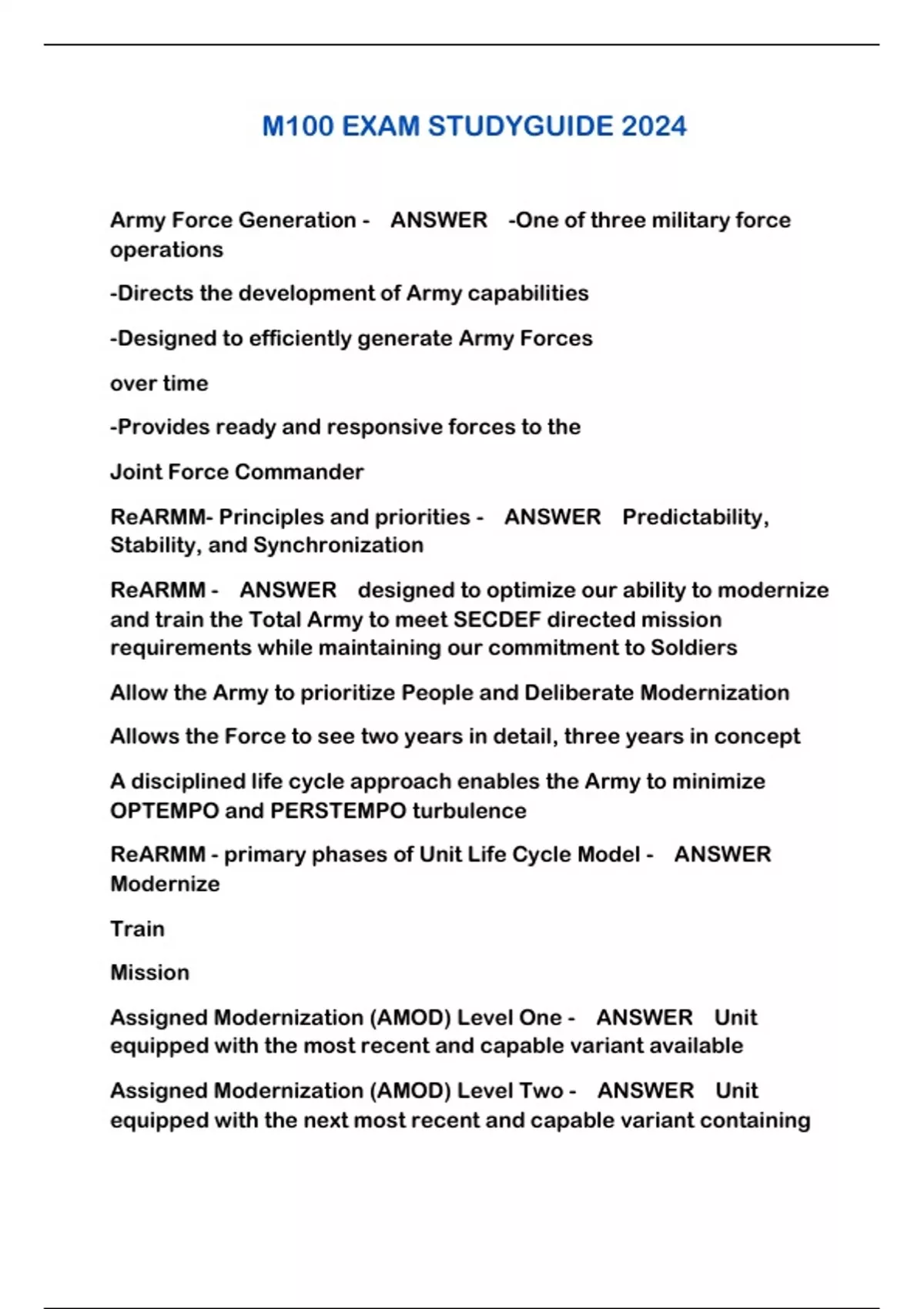 M100 EXAM STUDYGUIDE 2024

Army Force Generation - ANSWER -One of three military force operations

-Directs the development of Army capabilities

-Designed to efficiently generate Army Forces

over time

-Provides ready and responsive forces to the

Joint Force Commander

ReARMM- Principles and priorities - ANSWER Predictability, Stability, and Synchronization

ReARMM - ANSWER designed to optimize our ability to modernize and train the Total Army to meet SECDEF directed mission requirements while maintaining our commitment to Soldiers

Allow the Army to prioritize People and Deliberate Modernization

Allows the Force to see two years in detail, three years in concept

A disciplined life cycle approach enables the Army to minimize OPTEMPO and PERSTEMPO turbulence

ReARMM - primary phases of Unit Life Cycle Model - ANSWER Modernize

Train

Mission

Assigned Modernization (AMOD) Level One - ANSWER Unit equipped with the most recent and capable variant available

Assigned Modernization (AMOD) Level Two - ANSWER Unit equipped with the next most recent and capable variant containing